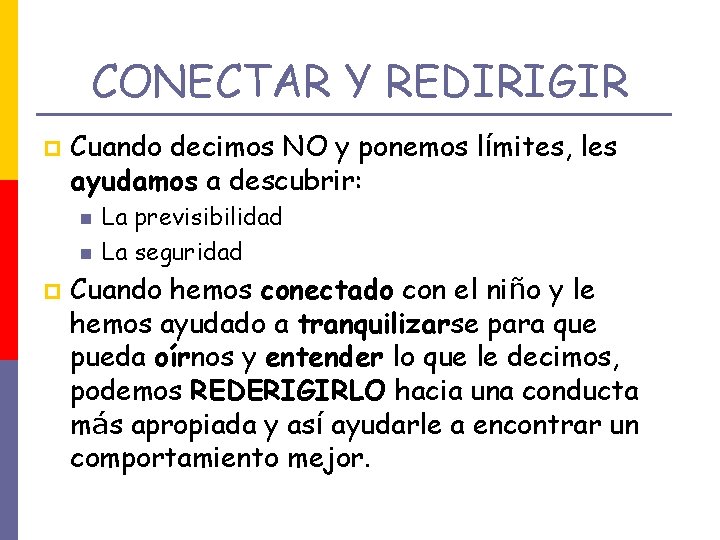 CONECTAR Y REDIRIGIR

Cuando decimos NO y ponemos límites, les ayudamos a descubrir:

La previsibilidad

La seguridad

Cuando hemos conectado con el niño y le hemos ayudado a tranquilizarse para que pueda oírnos y entender lo que le decimos, podemos REDERIGIRLO hacia una conducta más apropiada y así ayudarle a encontrar un comportamiento mejor.